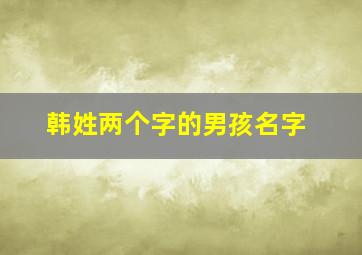 韩姓两个字的男孩名字